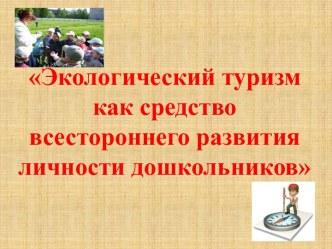 «Экологический туризм как средство всестороннего развития личности дошкольников»